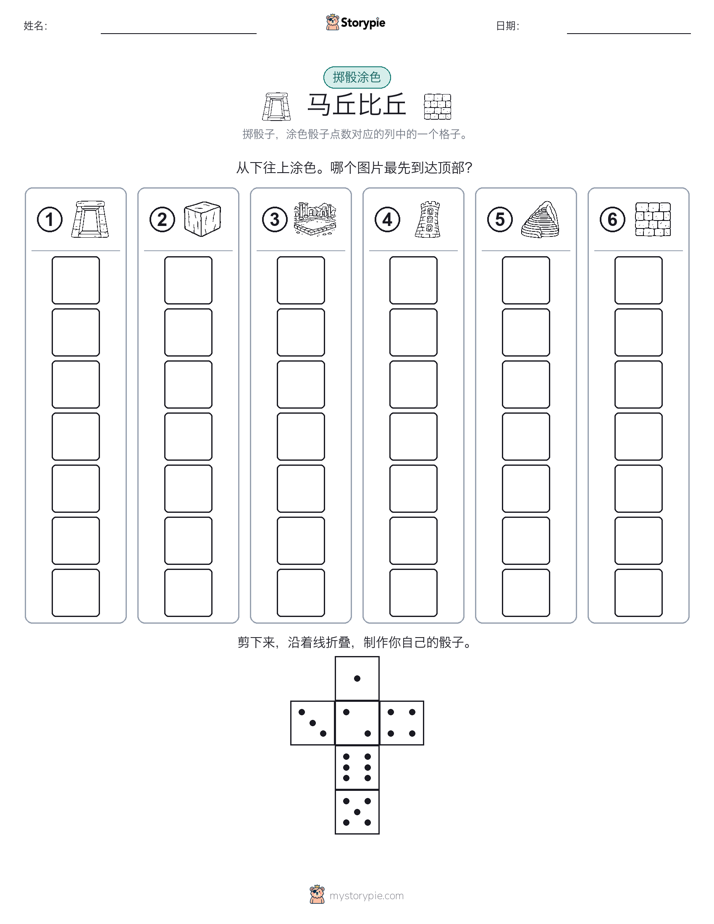 姓名:

Storypie

日期:

掷骰涂色

马丘比丘

掷骰子，涂色骰子点数对应的列中的一个格子。

从下往上涂色。哪个图片最先到达顶部?

①

②

③

④

⑤

⑥

剪下来，沿着线折叠，制作你自己的骰子。

mystorypie.com